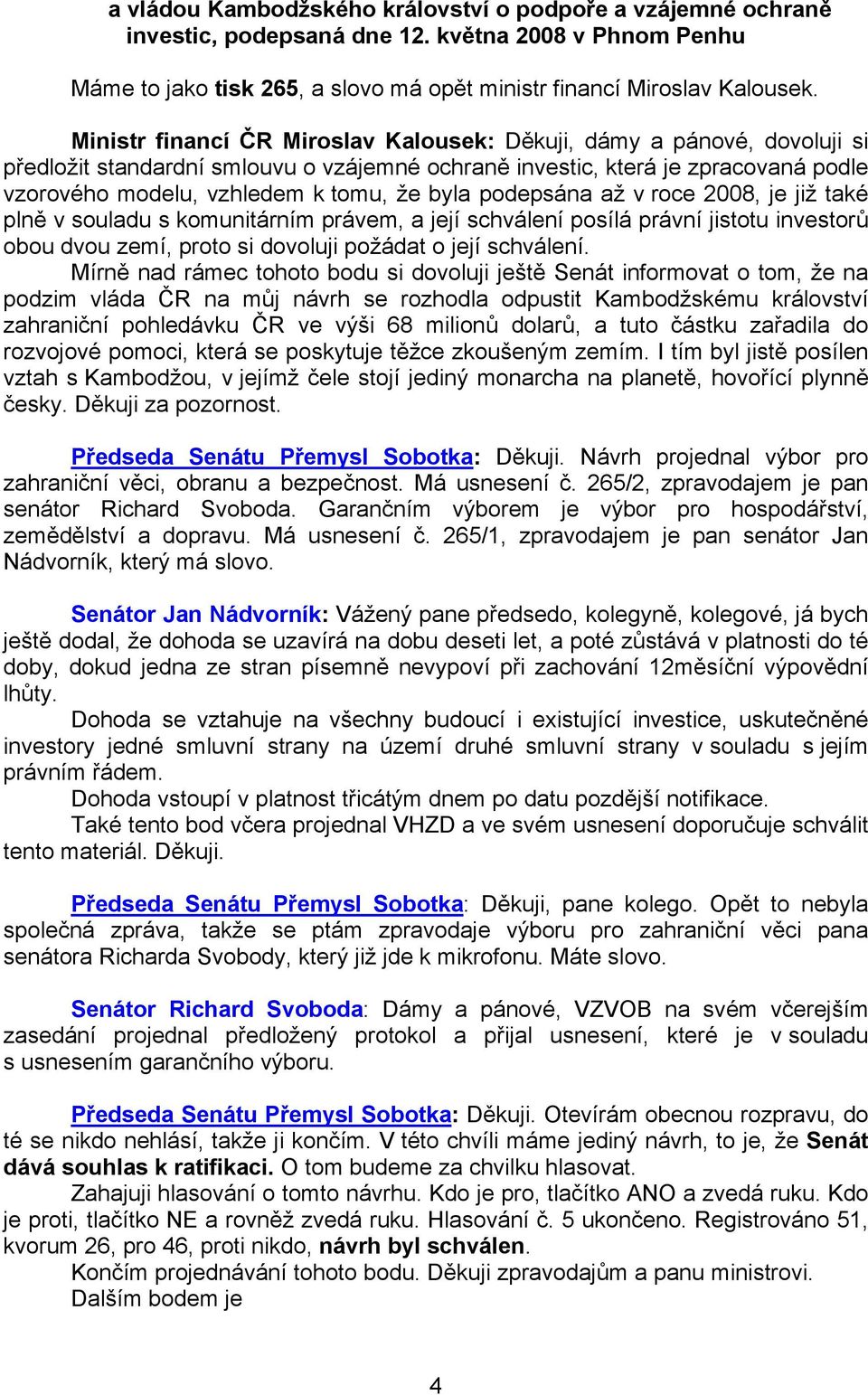 a vládou Kambodžského království o podpoře a vzájemné ochraně investic, podepsaná dne 12. května 2008 v Phnom Penhu

Máme to jako tisk 265, a slovo má opět ministr financí Miroslav Kalousek.

Ministr financí ČR Miroslav Kalousek: Děkuji, dámy a pánové, dovoluji si předložit standardní smlouvu o vzájemné ochraně investic, která je zpracovaná podle vzorového modelu, vzhledem k tomu, že byla podepsána až v roce 2008, je již také plně v souladu s komunitárním právem, a její schválení posílá právní jistotu investorů obou dvou zemí, proto si dovoluji požádat o její schválení.

Mírně nad rámec tohoto bodu si dovoluji ještě Senát informovat o tom, že na podzim vláda ČR na můj návrh se rozhodla odpustit Kambodžskému království zahraniční pohledávku ČR ve výši 68 milionů dolarů, a tuto částku zařadila do rozvojové pomoci, která se poskytuje těžce zkoušeným zemím. I tím byl jistě posílen vztah s Kambodžou, v jejímž čele stojí jediný monarcha na planetě, hovořící plynně česky. Děkuji za pozornost.

Předseda Senátu Přemysl Sobotka: Děkuji. Návrh projednal výbor pro zahraniční věci, obranu a bezpečnost. Má usnesení č. 265/2, zpravodajem je pan senátor Richard Svoboda. Garančním výborem je výbor pro hospodářství, zemědělství a dopravu. Má usnesení č. 265/1, zpravodajem je pan senátor Jan Nádvorník, který má slovo.

Senátor Jan Nádvorník: Vážený pane předsedo, kolegyně, kolegové, já bych ještě dodal, že dohoda se uzavírá na dobu deseti let, a poté zůstává v platnosti do té doby, dokud jedna ze stran písemně nevypoví při zachování 12měsíční výpovědní lhůty.

Dohoda se vztahuje na všechny budoucí i existující investice, uskutečněné investory jedné smluvní strany na území druhé smluvní strany v souladu s jejím právním řádem.

Dohoda vstoupí v platnost třicátým dnem po datu pozdější notifikace.

Také tento bod včera projednal VHZD a ve svém usnesení doporučuje schválit tento materiál. Děkuji.

Předseda Senátu Přemysl Sobotka: Děkuji, pane kolego. Opět to nebyla společná zpráva, takže se ptám zpravodaje výboru pro zahraniční věci pana senátora Richarda Svobody, který již jde k mikrofonu. Máte slovo.

Senátor Richard Svoboda: Dámy a pánové, VZVOB na svém včerejším zasedání projednal předložený protokol a přijal usnesení, které je v souladu s usnesením garančního výboru.

Předseda Senátu Přemysl Sobotka: Děkuji. Otevírám obecnou rozpravu, do té se nikdo nehlásí, takže ji končím. V této chvíli máme jediný návrh, to je, že Senát dává souhlas k ratifikaci. O tom budeme za chvilku hlasovat.

Zahajuji hlasování o tomto návrhu. Kdo je pro, tlačítko ANO a zvedá ruku. Kdo je proti, tlačítko NE a rovněž zvedá ruku. Hlasování č. 5 ukončeno. Registrováno 51, kvorum 26, pro 46, proti nikdo, návrh byl schválen.

Končím projednávání tohoto bodu. Děkuji zpravodajům a panu ministrovi.

Dalším bodem je

4